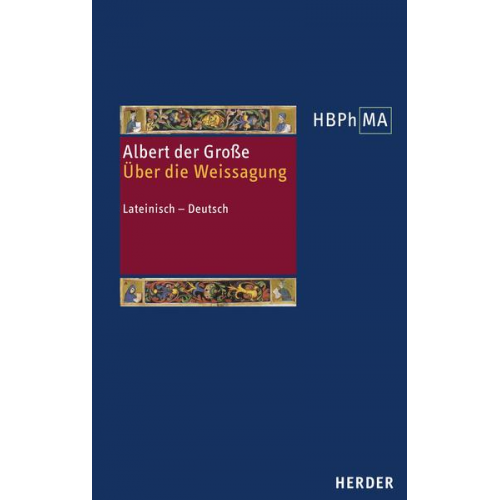 HBPh MA

Albert der Große
Über die Weissagung

Lateinisch – Deutsch

HERDER